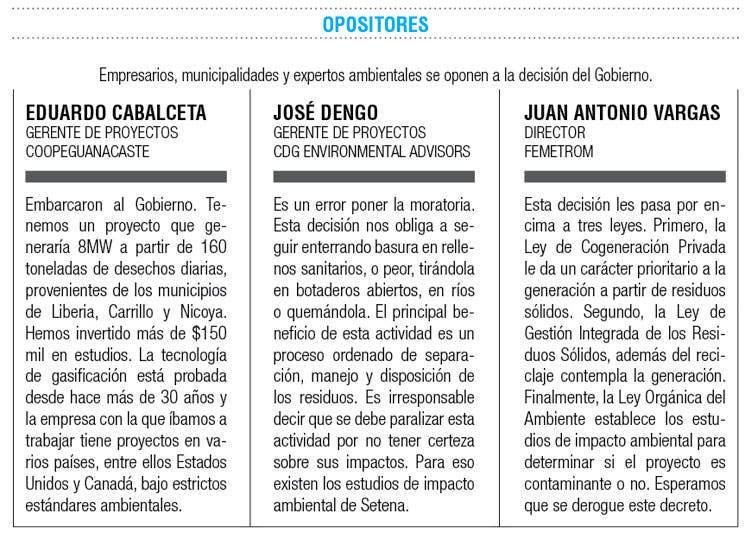 OPOSITORES

Empresarios, municipalidades y expertos ambientales se oponen a la decisión del Gobierno.

EDUARDO CABALCETA
GERENTE DE PROYECTOS
COOPEGUANACASTE

Embarcaron al Gobierno. Tenemos un proyecto que generaría 8MW a partir de 160 toneladas de desechos diarias, provenientes de los municipios de Liberia, Carrillo y Nicoya. Hemos invertido más de \$150 mil en estudios. La tecnología de gasificación está probada desde hace más de 30 años y la empresa con la que íbamos a trabajar tiene proyectos en varios países, entre ellos Estados Unidos y Canadá, bajo estrictos estándares ambientales.

JOSÉ DENGO
GERENTE DE PROYECTOS
CDG ENVIRONMENTAL ADVISORS

Es un error poner la moratoria. Esta decisión nos obliga a seguir enterrando basura en rellenos sanitarios, o peor, tirándola en botaderos abiertos, en ríos o quemándola. El principal beneficio de esta actividad es un proceso ordenado de separación, manejo y disposición de los residuos. Es irresponsable decir que se debe paralizar esta actividad por no tener certeza sobre sus impactos. Para eso existen los estudios de impacto ambiental de Setena.

JUAN ANTONIO VARGAS
DIRECTOR
FEMETROM

Esta decisión les pasa por encima a tres leyes. Primero, la Ley de Cogeneración Privada le da un carácter prioritario a la generación a partir de residuos sólidos. Segundo, la Ley de Gestión Integrada de los Residuos Sólidos, además del reciclaje contempla la generación. Finalmente, la Ley Orgánica del Ambiente establece los estudios de impacto ambiental para determinar si el proyecto es contaminante o no. Esperamos que se derogue este decreto.